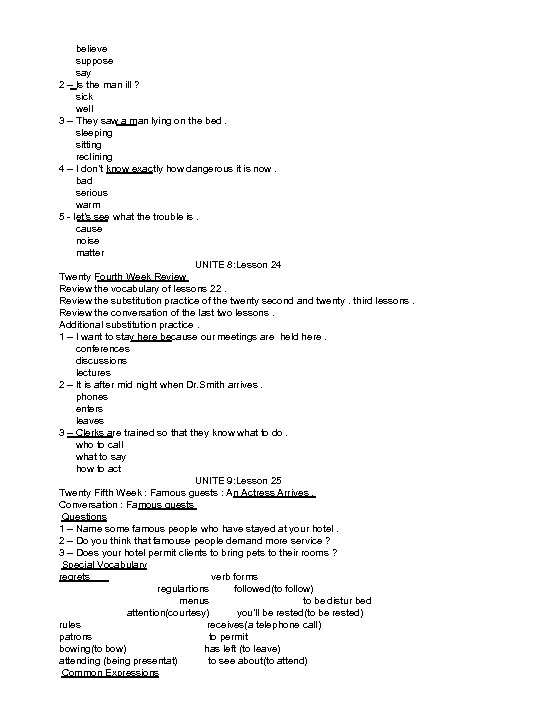 believe
suppose
say
2 – Is the man ill ?
sick
well
3 – They saw a man lying on the bed .
sleeping
sitting
reclining
4 – I don't know exactly how dangerous it is now .
bad
serious
warm
5 - let's see what the trouble is .
cause
noise
matter

UNITE 8:Lesson 24

Twenty Fourth Week Review
Review the vocabulary of lessons 22 .
Review the substitution practice of the twenty second and twenty . third lessons .
Review the conversation of the last two lessons .
Additional substitution practice .
1 – I want to stay here because our meetings are held here .
conferences
discussions
lectures
2 – It is after mid night when Dr.Smith arrives .
phones
enters
leaves
3 – Clerks are trained so that they know what to do .
who to call
what to say
how to act

UNITE 9:Lesson 25

Twenty Fifth Week : Famous guests : An Actress Arrives .
Conversation : Famous guests
Questions
1 – Name some famous people who have stayed at your hotel .
2 – Do you think that famouse people demand more service ?
3 – Does your hotel permit clients to bring pets to their rooms ?
Special Vocabulary
regrets verb forms
regulartions followed(to follow)
menus to be distur bed
attention(courtesy) you'll be rested(to be rested)
rules receives(a telephone call)
patrons to permit
bowing(to bow) has left (to leave)
attending (being presentat) to see about(to attend)
Common Expressions